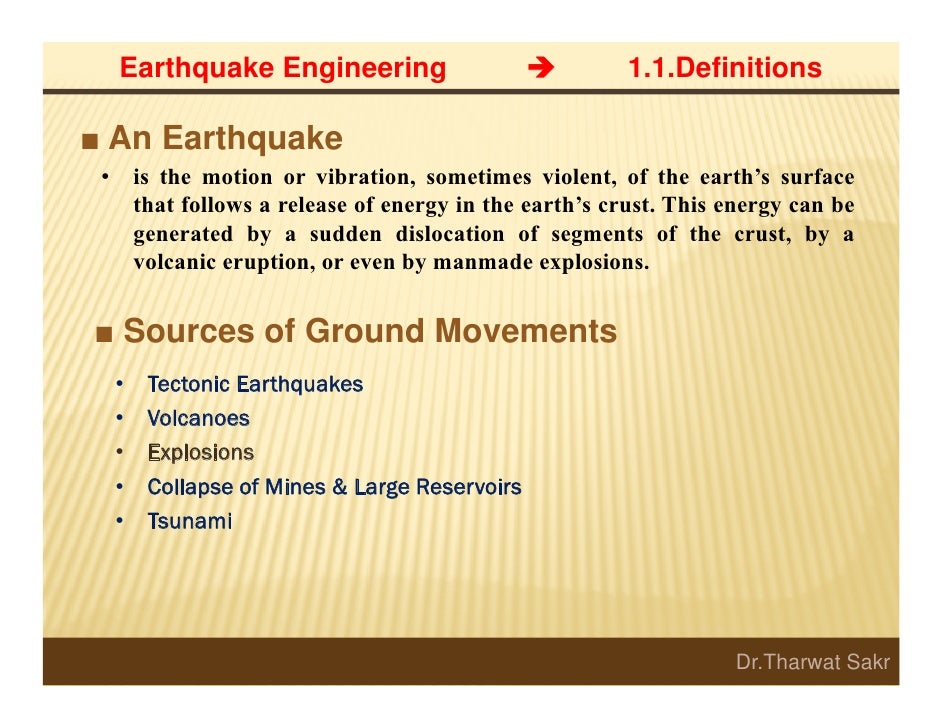 Earthquake Engineering → 1.1.Definitions

■ An Earthquake

• is the motion or vibration, sometimes violent, of the earth's surface that follows a release of energy in the earth's crust. This energy can be generated by a sudden dislocation of segments of the crust, by a volcanic eruption, or even by manmade explosions.

■ Sources of Ground Movements

• Tectonic Earthquakes
• Volcanoes
• Explosions
• Collapse of Mines & Large Reservoirs
• Tsunami

Dr.Tharwat Sakr